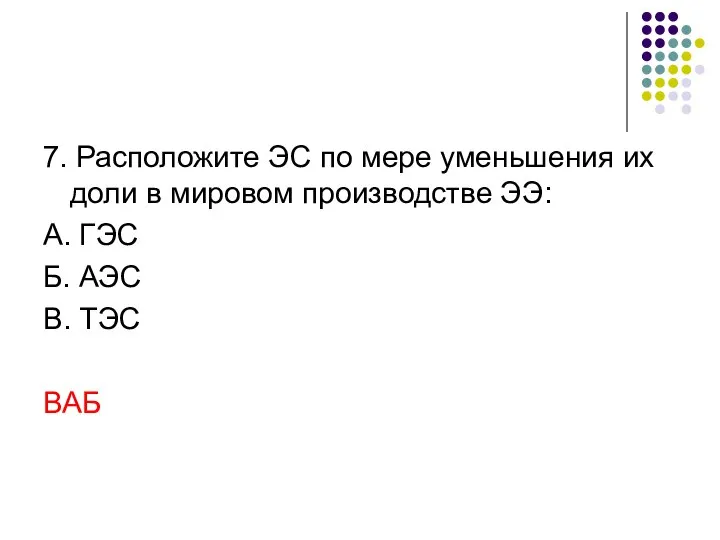 7. Расположите ЭС по мере уменьшения их доли в мировом производстве ЭЭ:

А. ГЭС

Б. АЭС

В. ТЭС

ВАБ